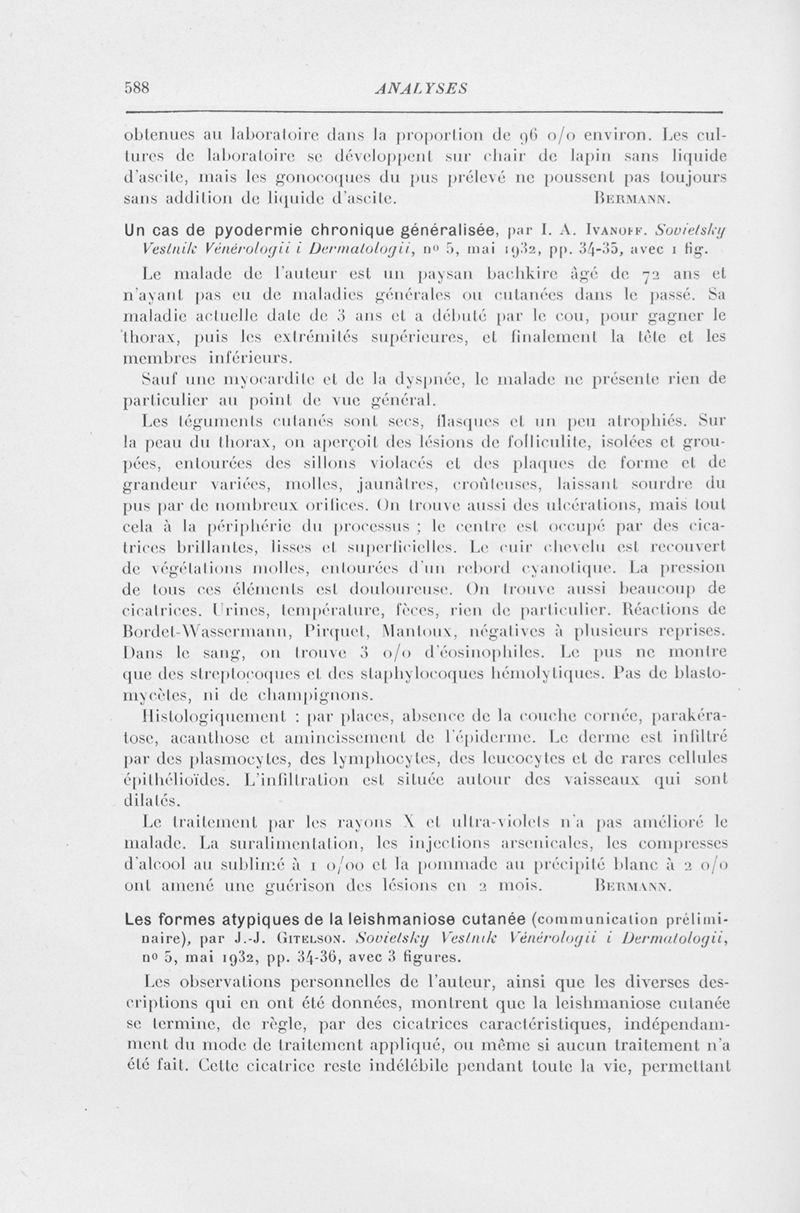 588 ANALYSES

obtenues au laboratoire dans la proportion de 96 o/o environ. Les cultures de laboratoire se développent sur chair de lapin sans liquide d'ascite, mais les gonocoques du pus prélevé ne poussent pas toujours sans addition de liquide d'ascite. BERMANN.

Un cas de pyodermie chronique généralisée, par I. A. IVANOFF. Sovietsky Vestnik Vénérologii i Dermatologii, no 5, mai 1932, pp. 34-35, avec 1 fig.

Le malade de l'auteur est un paysan bachkire âgé de 72 ans et n'ayant pas eu de maladies générales ou cutanées dans le passé. Sa maladie actuelle date de 3 ans et a débuté par le cou, pour gagner le thorax, puis les extrémités supérieures, et finalement la tête et les membres inférieurs.

Sauf une myocardite et de la dyspnée, le malade ne présente rien de particulier au point de vue général.

Les téguments cutanés sont secs, flasques et un peu atrophiés. Sur la peau du thorax, on aperçoit des lésions de folliculite, isolées et groupées, entourées des sillons violacés et des plaques de forme et de grandeur variées, molles, jaunâtres, croûteuses, laissant sourdre du pus par de nombreux orifices. On trouve aussi des ulcérations, mais tout cela à la périphérie du processus ; le centre est occupé par des cicatrices brillantes, lisses et superficielles. Le cuir chevelu est recouvert de végétations molles, entourées d'un rebord cyanotique. La pression de tous ces éléments est douloureuse. On trouve aussi beaucoup de cicatrices. Urines, température, fèces, rien de particulier. Réactions de Bordet-Wassermann, Pirquet, Mantoux, négatives à plusieurs reprises. Dans le sang, on trouve 3 o/o d'éosinophiles. Le pus ne montre que des streptocoques et des staphylocoques hémolytiques. Pas de blastomycètes, ni de champignons.

Histologiquement : par places, absence de la couche cornée, parakératose, acanthose et amincissement de l'épiderme. Le derme est infiltré par des plasmocytes, des lymphocytes, des leucocytes et de rares cellules épithélioïdes. L'infiltration est située autour des vaisseaux qui sont dilatés.

Le traitement par les rayons X et ultra-violets n'a pas amélioré le malade. La suralimentation, les injections arsenicales, les compresses d'alcool au sublimé à 1 o/oo et la pommade au précipité blanc à 2 o/o ont amené une guérison des lésions en 2 mois. BERMANN.

Les formes atypiques de la leishmaniose cutanée (communication préliminaire), par J.-J. GITELSON. Sovietsky Vestnik Vénérologii i Dermatologii, no 5, mai 1932, pp. 34-36, avec 3 figures.

Les observations personnelles de l'auteur, ainsi que les diverses descriptions qui en ont été données, montrent que la leishmaniose cutanée se termine, de règle, par des cicatrices caractéristiques, indépendamment du mode de traitement appliqué, ou même si aucun traitement n'a été fait. Cette cicatrice reste indélébile pendant toute la vie, permettant